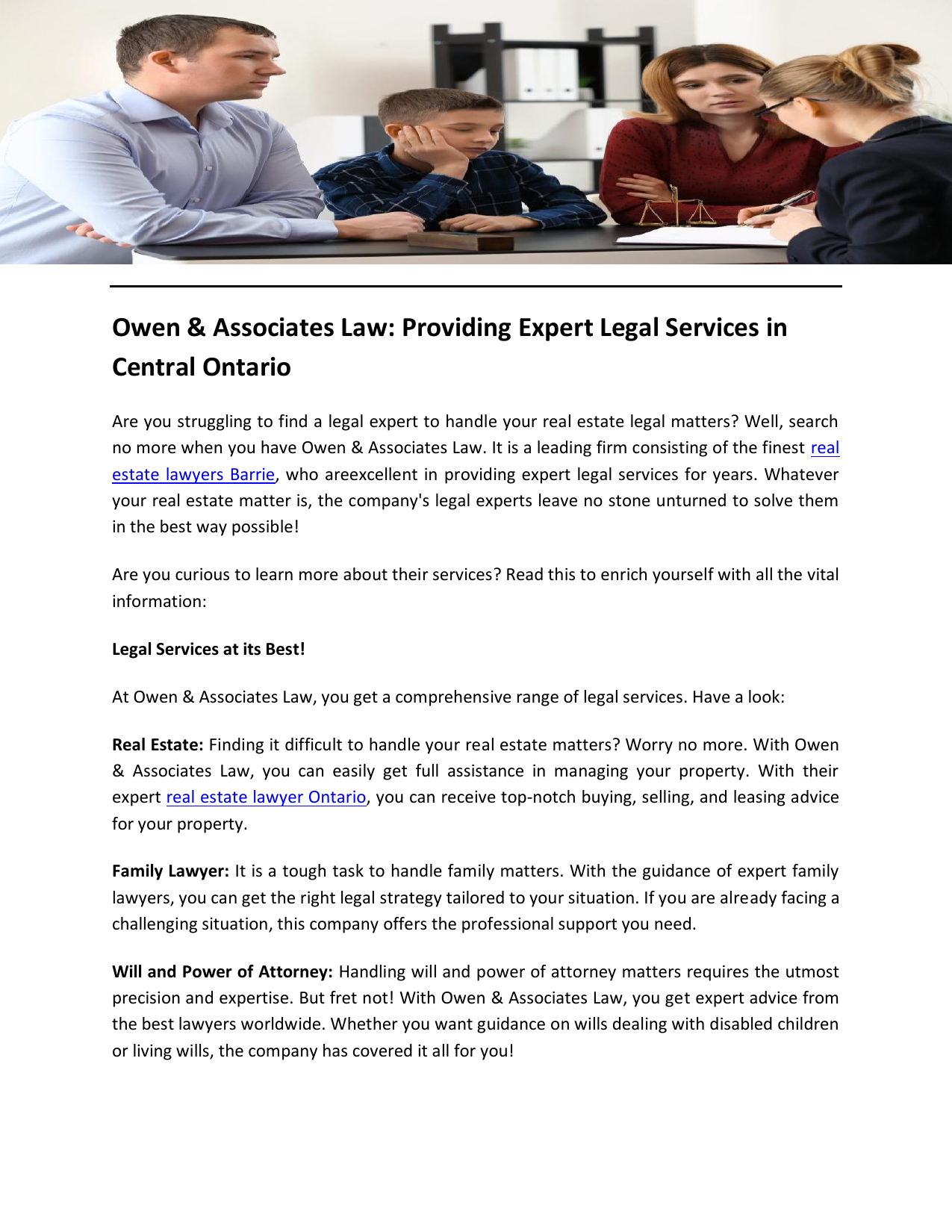 Owen & Associates Law: Providing Expert Legal Services in Central Ontario

Are you struggling to find a legal expert to handle your real estate legal matters? Well, search no more when you have Owen & Associates Law. It is a leading firm consisting of the finest real estate lawyers Barrie, who areexcellent in providing expert legal services for years. Whatever your real estate matter is, the company's legal experts leave no stone unturned to solve them in the best way possible!

Are you curious to learn more about their services? Read this to enrich yourself with all the vital information:

Legal Services at its Best!

At Owen & Associates Law, you get a comprehensive range of legal services. Have a look:

Real Estate: Finding it difficult to handle your real estate matters? Worry no more. With Owen & Associates Law, you can easily get full assistance in managing your property. With their expert real estate lawyer Ontario, you can receive top-notch buying, selling, and leasing advice for your property.

Family Lawyer: It is a tough task to handle family matters. With the guidance of expert family lawyers, you can get the right legal strategy tailored to your situation. If you are already facing a challenging situation, this company offers the professional support you need.

Will and Power of Attorney: Handling will and power of attorney matters requires the utmost precision and expertise. But fret not! With Owen & Associates Law, you get expert advice from the best lawyers worldwide. Whether you want guidance on wills dealing with disabled children or living wills, the company has covered it all for you!